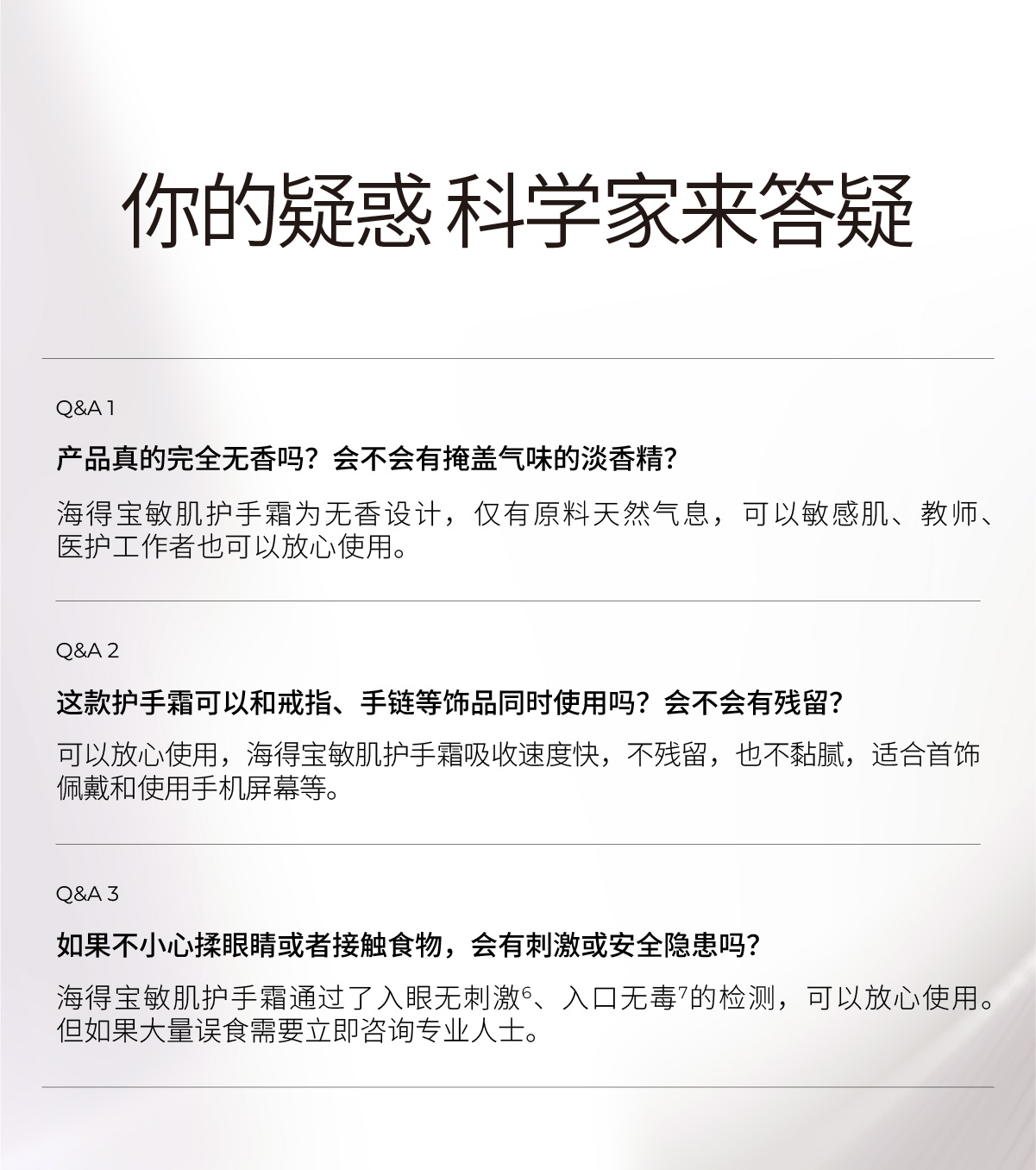 你的疑惑 科学家来答疑

Q&A 1

产品真的完全无香吗？会不会有掩盖气味的淡香精？

海得宝敏肌护手霜为无香设计，仅有原料天然气息，可以敏感肌、教师、医护工作者也可以放心使用。

Q&A 2

这款护手霜可以和戒指、手链等饰品同时使用吗？会不会有残留？

可以放心使用，海得宝敏肌护手霜吸收速度快，不残留，也不黏腻，适合首饰佩戴和使用手机屏幕等。

Q&A 3

如果不小心揉眼睛或者接触食物，会有刺激或安全隐患吗？

海得宝敏肌护手霜通过了入眼无刺激$^6$、入口无毒$^7$的检测，可以放心使用。但如果大量误食需要立即咨询专业人士。